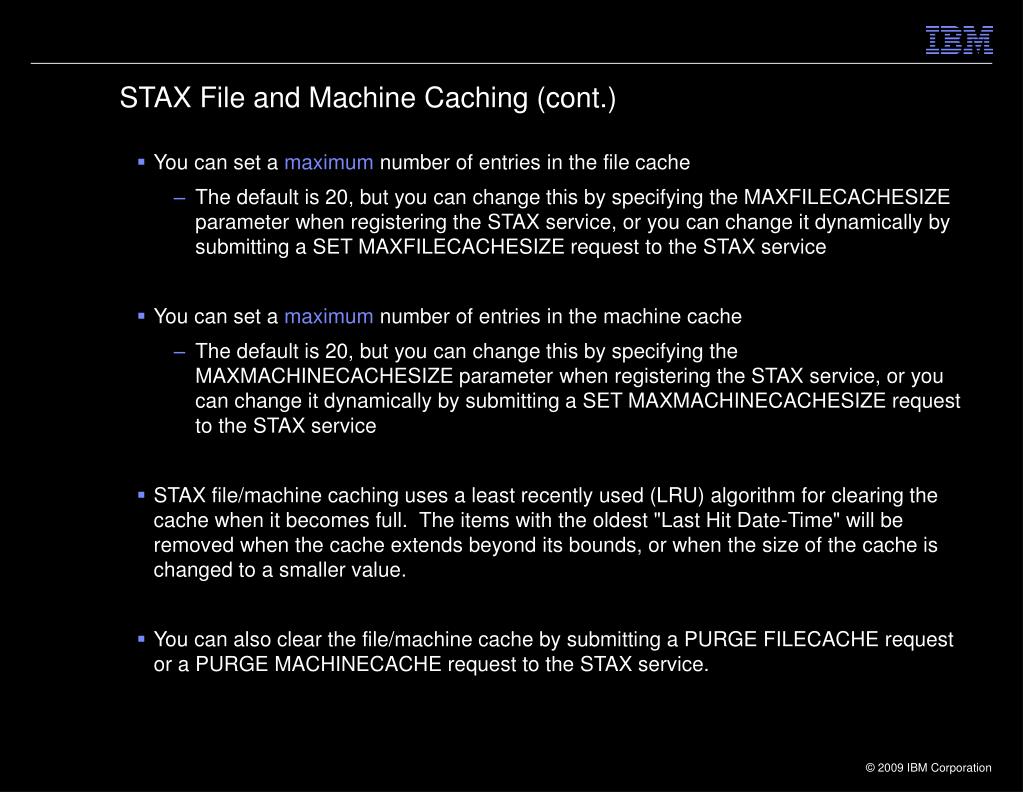 IBM

STAX File and Machine Caching (cont.)

▪ You can set a maximum number of entries in the file cache

– The default is 20, but you can change this by specifying the MAXFILECACHESIZE parameter when registering the STAX service, or you can change it dynamically by submitting a SET MAXFILECACHESIZE request to the STAX service

▪ You can set a maximum number of entries in the machine cache

– The default is 20, but you can change this by specifying the MAXMACHINECACHESIZE parameter when registering the STAX service, or you can change it dynamically by submitting a SET MAXMACHINECACHESIZE request to the STAX service

▪ STAX file/machine caching uses a least recently used (LRU) algorithm for clearing the cache when it becomes full. The items with the oldest "Last Hit Date-Time" will be removed when the cache extends beyond its bounds, or when the size of the cache is changed to a smaller value.

▪ You can also clear the file/machine cache by submitting a PURGE FILECACHE request or a PURGE MACHINECACHE request to the STAX service.

© 2009 IBM Corporation